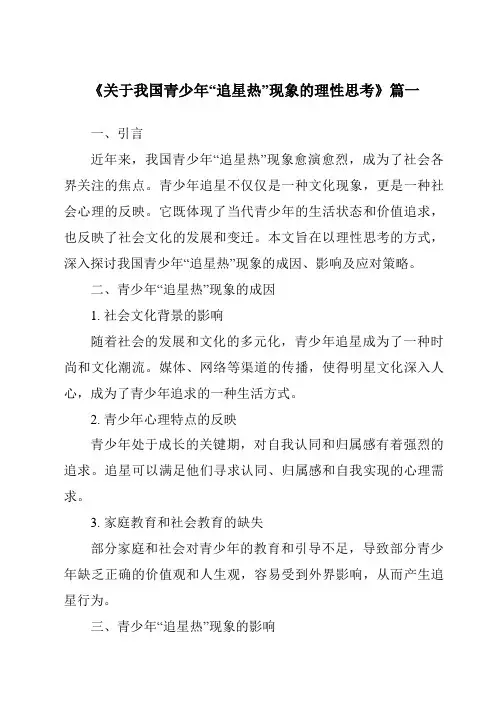 《关于我国青少年“追星热”现象的理性思考》篇一

一、引言

近年来，我国青少年“追星热”现象愈演愈烈，成为了社会各界关注的焦点。青少年追星不仅仅是一种文化现象，更是一种社会心理的反映。它既体现了当代青少年的生活状态和价值追求，也反映了社会文化的发展和变迁。本文旨在以理性思考的方式，深入探讨我国青少年“追星热”现象的成因、影响及应对策略。

二、青少年“追星热”现象的成因

1. 社会文化背景的影响

随着社会的发展和文化的多元化，青少年追星成为了一种时尚和文化潮流。媒体、网络等渠道的传播，使得明星文化深入人心，成为了青少年追求的一种生活方式。

2. 青少年心理特点的反映

青少年处于成长的关键期，对自我认同和归属感有着强烈的追求。追星可以满足他们寻求认同、归属感和自我实现的心理需求。

3. 家庭教育和社会教育的缺失

部分家庭和社会对青少年的教育和引导不足，导致部分青少年缺乏正确的价值观和人生观，容易受到外界影响，从而产生追星行为。

三、青少年“追星热”现象的影响